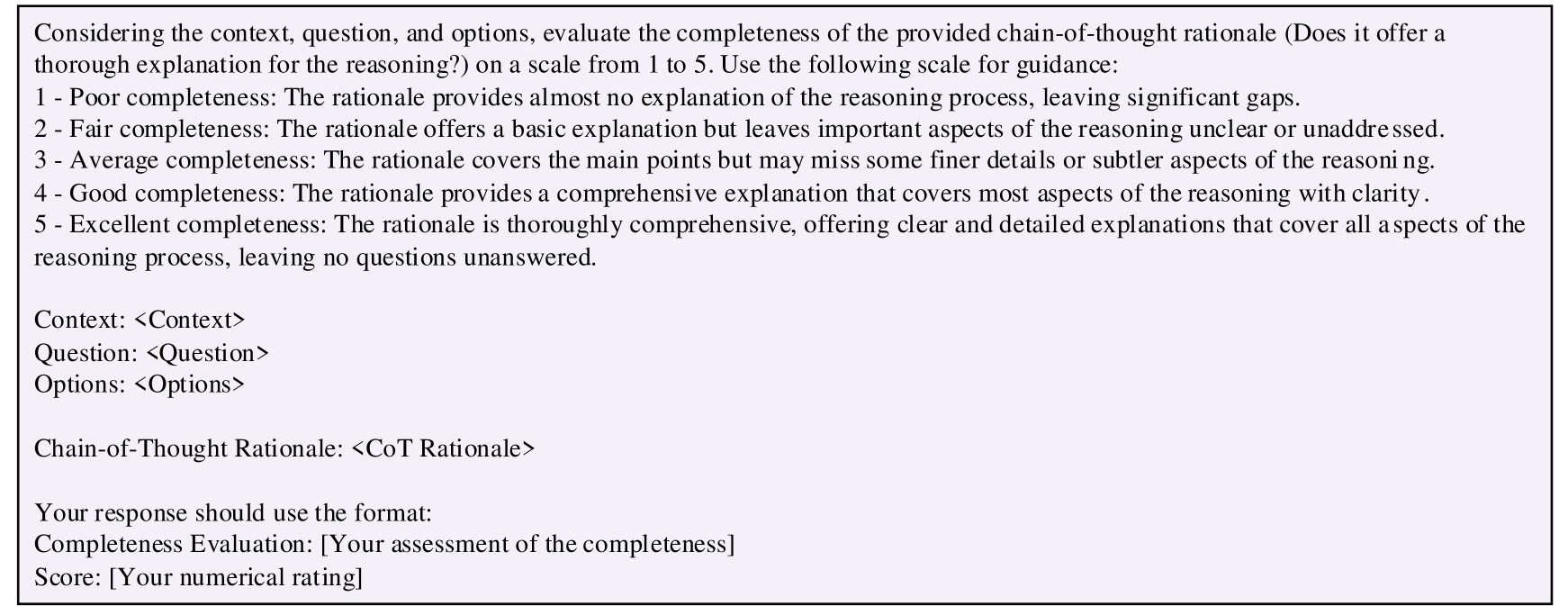 Considering the context, question, and options, evaluate the completeness of the provided chain-of-thought rationale (Does it offer a thorough explanation for the reasoning?) on a scale from 1 to 5. Use the following scale for guidance:
1 - Poor completeness: The rationale provides almost no explanation of the reasoning process, leaving significant gaps.
2 - Fair completeness: The rationale offers a basic explanation but leaves important aspects of the reasoning unclear or unaddressed.
3 - Average completeness: The rationale covers the main points but may miss some finer details or subtler aspects of the reasoning.
4 - Good completeness: The rationale provides a comprehensive explanation that covers most aspects of the reasoning with clarity.
5 - Excellent completeness: The rationale is thoroughly comprehensive, offering clear and detailed explanations that cover all aspects of the reasoning process, leaving no questions unanswered.

Context: <Context>
Question: <Question>
Options: <Options>

Chain-of-Thought Rationale: <CoT Rationale>

Your response should use the format:
Completeness Evaluation: [Your assessment of the completeness]
Score: [Your numerical rating]